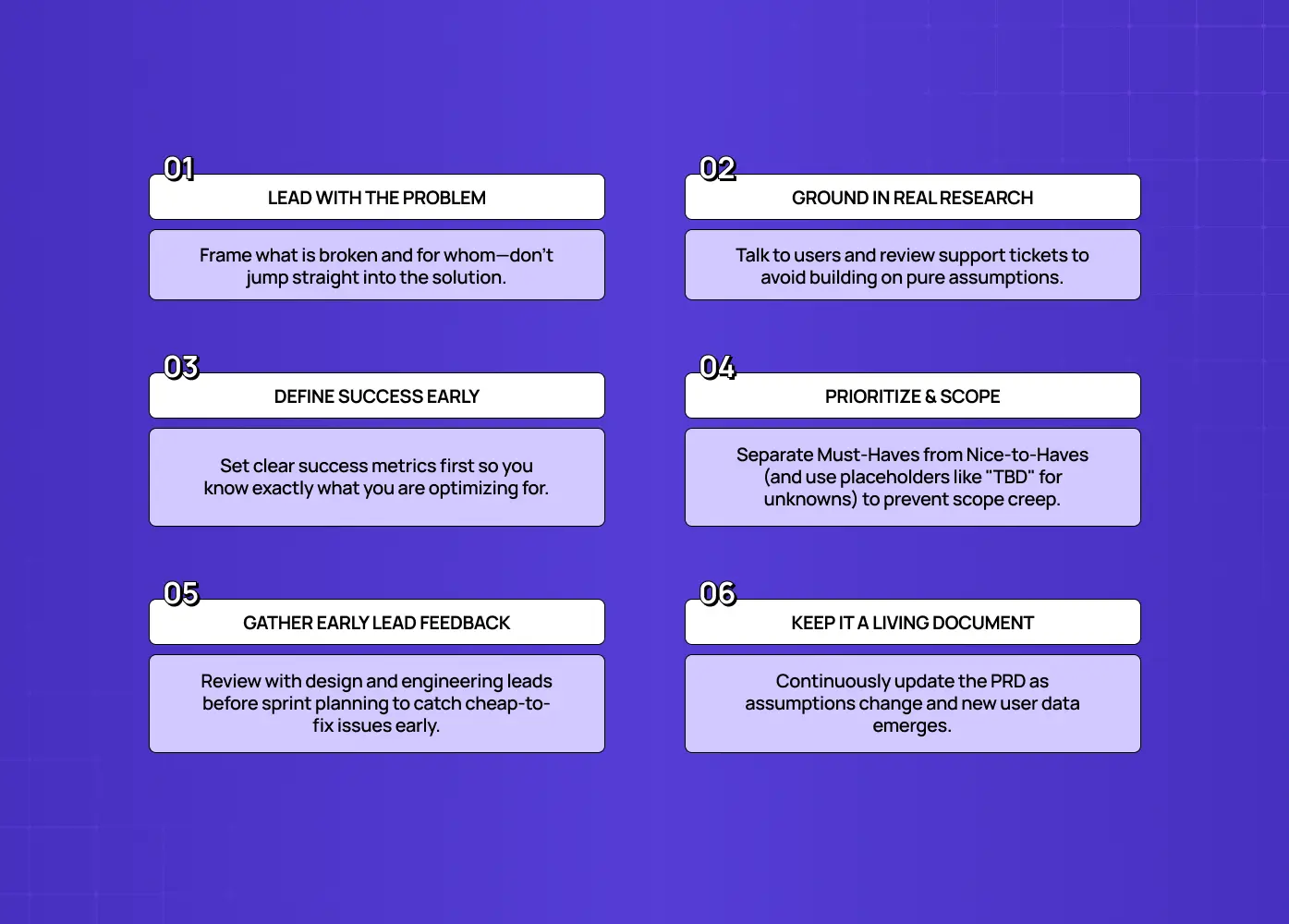 01
LEAD WITH THE PROBLEM
Frame what is broken and for whom—don't jump straight into the solution.

02
GROUND IN REAL RESEARCH
Talk to users and review support tickets to avoid building on pure assumptions.

03
DEFINE SUCCESS EARLY
Set clear success metrics first so you know exactly what you are optimizing for.

04
PRIORITIZE & SCOPE
Separate Must-Haves from Nice-to-Haves (and use placeholders like "TBD" for unknowns) to prevent scope creep.

05
GATHER EARLY LEAD FEEDBACK
Review with design and engineering leads before sprint planning to catch cheap-to-fix issues early.

06
KEEP IT A LIVING DOCUMENT
Continuously update the PRD as assumptions change and new user data emerges.